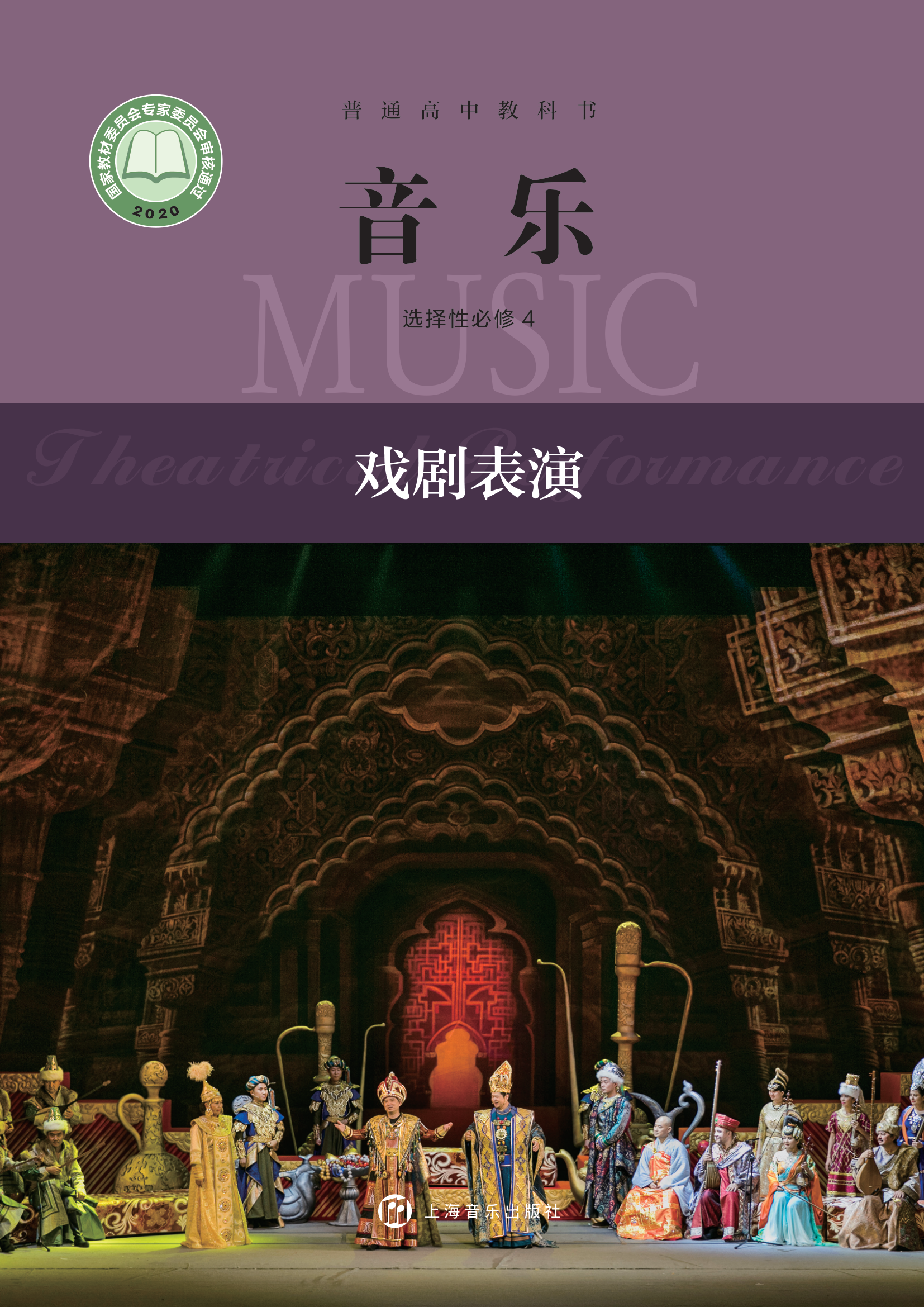 国家教材委员会专家委员会审核通过
2020

普通高中教科书

音乐

MUSIC

选择性必修 4

Theatrical Performance

戏剧表演

上海音乐出版社